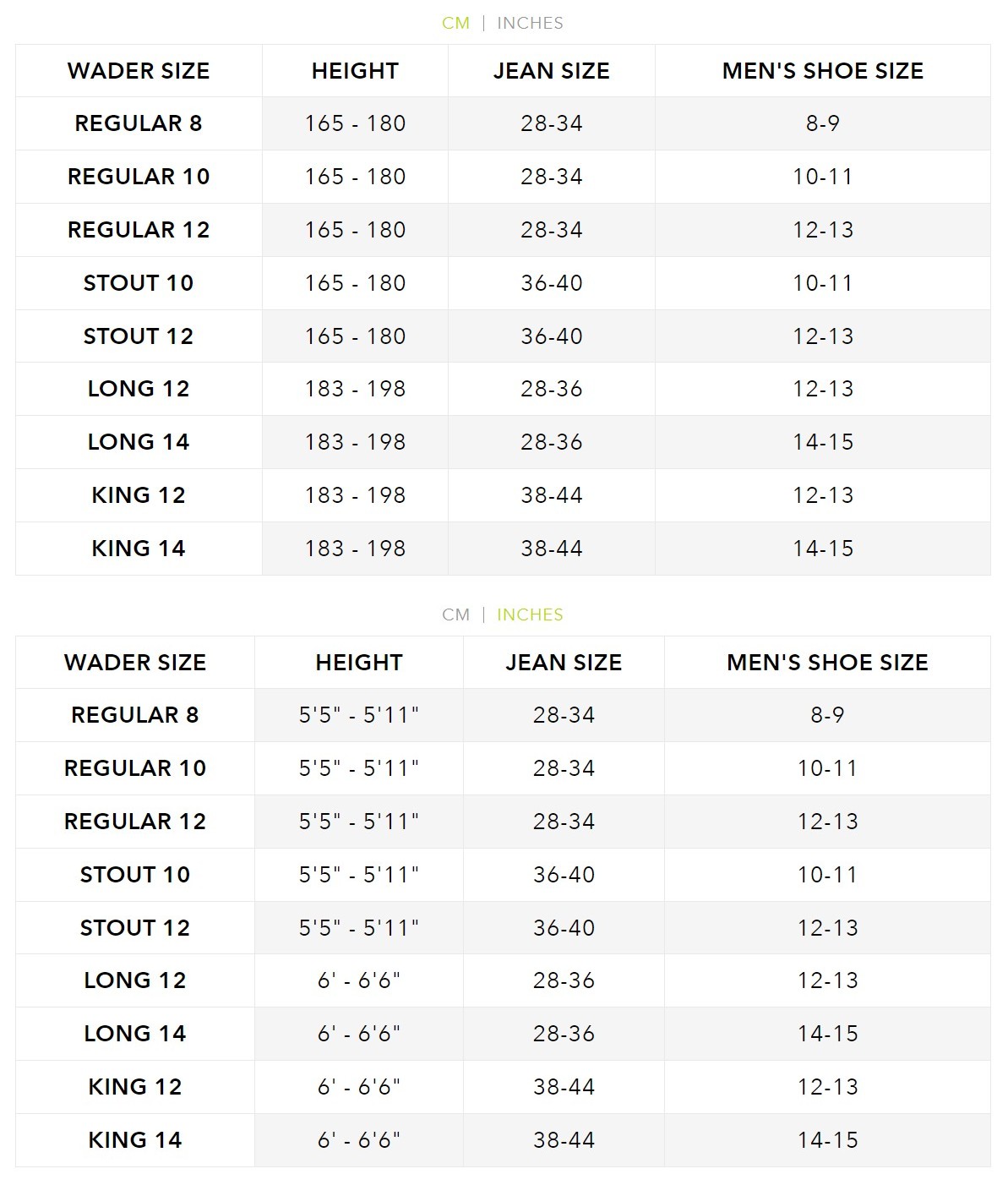 CM | INCHES

| WADER SIZE | HEIGHT | JEAN SIZE | MEN'S SHOE SIZE |
|---|---|---|---|
| REGULAR 8 | 165 - 180 | 28-34 | 8-9 |
| REGULAR 10 | 165 - 180 | 28-34 | 10-11 |
| REGULAR 12 | 165 - 180 | 28-34 | 12-13 |
| STOUT 10 | 165 - 180 | 36-40 | 10-11 |
| STOUT 12 | 165 - 180 | 36-40 | 12-13 |
| LONG 12 | 183 - 198 | 28-36 | 12-13 |
| LONG 14 | 183 - 198 | 28-36 | 14-15 |
| KING 12 | 183 - 198 | 38-44 | 12-13 |
| KING 14 | 183 - 198 | 38-44 | 14-15 |

CM | INCHES

| WADER SIZE | HEIGHT | JEAN SIZE | MEN'S SHOE SIZE |
|---|---|---|---|
| REGULAR 8 | 5'5" - 5'11" | 28-34 | 8-9 |
| REGULAR 10 | 5'5" - 5'11" | 28-34 | 10-11 |
| REGULAR 12 | 5'5" - 5'11" | 28-34 | 12-13 |
| STOUT 10 | 5'5" - 5'11" | 36-40 | 10-11 |
| STOUT 12 | 5'5" - 5'11" | 36-40 | 12-13 |
| LONG 12 | 6' - 6'6" | 28-36 | 12-13 |
| LONG 14 | 6' - 6'6" | 28-36 | 14-15 |
| KING 12 | 6' - 6'6" | 38-44 | 12-13 |
| KING 14 | 6' - 6'6" | 38-44 | 14-15 |